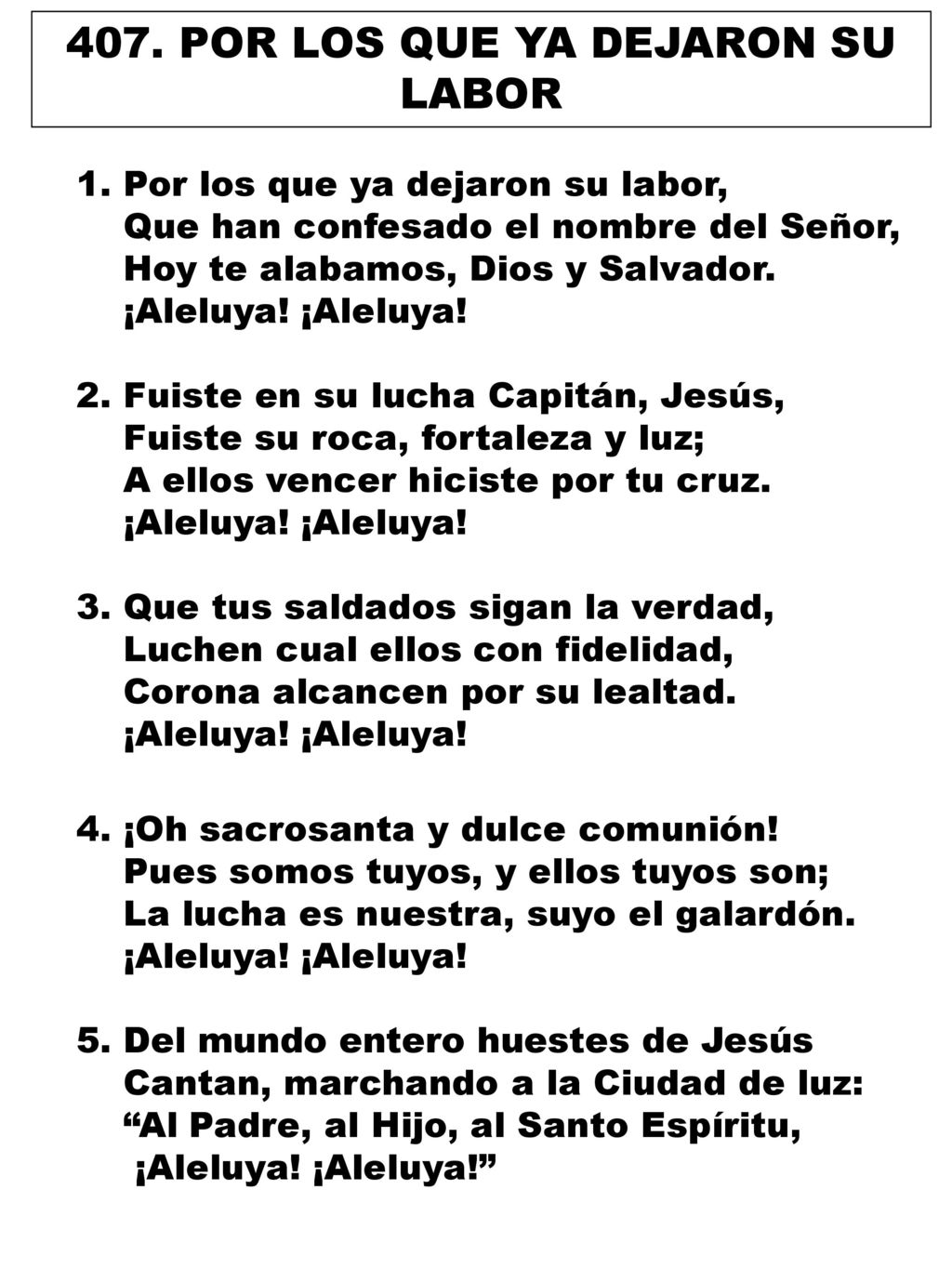 407. POR LOS QUE YA DEJARON SU LABOR

1. Por los que ya dejaron su labor,
Que han confesado el nombre del Señor,
Hoy te alabamos, Dios y Salvador.
¡Aleluya! ¡Aleluya!

2. Fuiste en su lucha Capitán, Jesús,
Fuiste su roca, fortaleza y luz;
A ellos vencer hiciste por tu cruz.
¡Aleluya! ¡Aleluya!

3. Que tus saldados sigan la verdad,
Luchen cual ellos con fidelidad,
Corona alcancen por su lealtad.
¡Aleluya! ¡Aleluya!

4. ¡Oh sacrosanta y dulce comunión!
Pues somos tuyos, y ellos tuyos son;
La lucha es nuestra, suyo el galardón.
¡Aleluya! ¡Aleluya!

5. Del mundo entero huestes de Jesús
Cantan, marchando a la Ciudad de luz:
“Al Padre, al Hijo, al Santo Espíritu,
¡Aleluya! ¡Aleluya!”